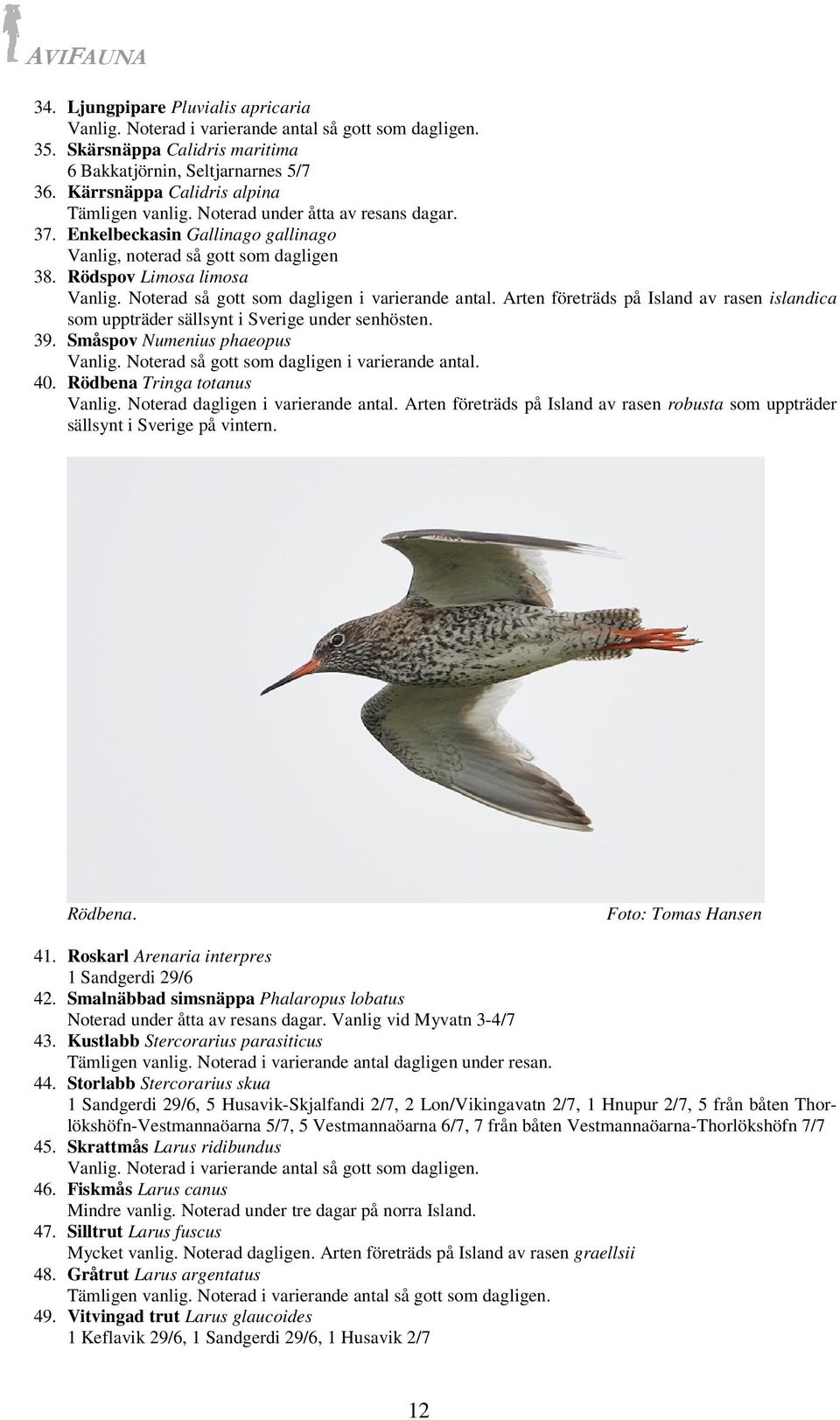 AVIFAUNA

34. Ljungpipare Pluvialis apricaria
Vanlig. Noterad i varierande antal så gott som dagligen.
35. Skärsnäppa Calidris maritima
6 Bakkatjörnin, Seltjarnarnes 5/7
36. Kärrsnäppa Calidris alpina
Tämligen vanlig. Noterad under åtta av resans dagar.
37. Enkelbeckasin Gallinago gallinago
Vanlig, noterad så gott som dagligen
38. Rödspov Limosa limosa
Vanlig. Noterad så gott som dagligen i varierande antal. Arten företräds på Island av rasen islandica som uppträder sällsynt i Sverige under senhösten.
39. Småspov Numenius phaeopus
Vanlig. Noterad så gott som dagligen i varierande antal.
40. Rödbena Tringa totanus
Vanlig. Noterad dagligen i varierande antal. Arten företräds på Island av rasen robusta som uppträder sällsynt i Sverige på vintern.

Rödbena. Foto: Tomas Hansen

41. Roskarl Arenaria interpres
1 Sandgerdi 29/6
42. Smalnäbbad simsnäppa Phalaropus lobatus
Noterad under åtta av resans dagar. Vanlig vid Myvatn 3-4/7
43. Kustlabb Stercorarius parasiticus
Tämligen vanlig. Noterad i varierande antal dagligen under resan.
44. Storlabb Stercorarius skua
1 Sandgerdi 29/6, 5 Husavik-Skjalfandi 2/7, 2 Lon/Vikingavatn 2/7, 1 Hnupur 2/7, 5 från båten Thorlökshöfn-Vestmannaöarna 5/7, 5 Vestmannaöarna 6/7, 7 från båten Vestmannaöarna-Thorlökshöfn 7/7
45. Skrattmås Larus ridibundus
Vanlig. Noterad i varierande antal så gott som dagligen.
46. Fiskmås Larus canus
Mindre vanlig. Noterad under tre dagar på norra Island.
47. Silltrut Larus fuscus
Mycket vanlig. Noterad dagligen. Arten företräds på Island av rasen graellsii
48. Gråtrut Larus argentatus
Tämligen vanlig. Noterad i varierande antal så gott som dagligen.
49. Vitvingad trut Larus glaucoides
1 Keflavik 29/6, 1 Sandgerdi 29/6, 1 Husavik 2/7

12